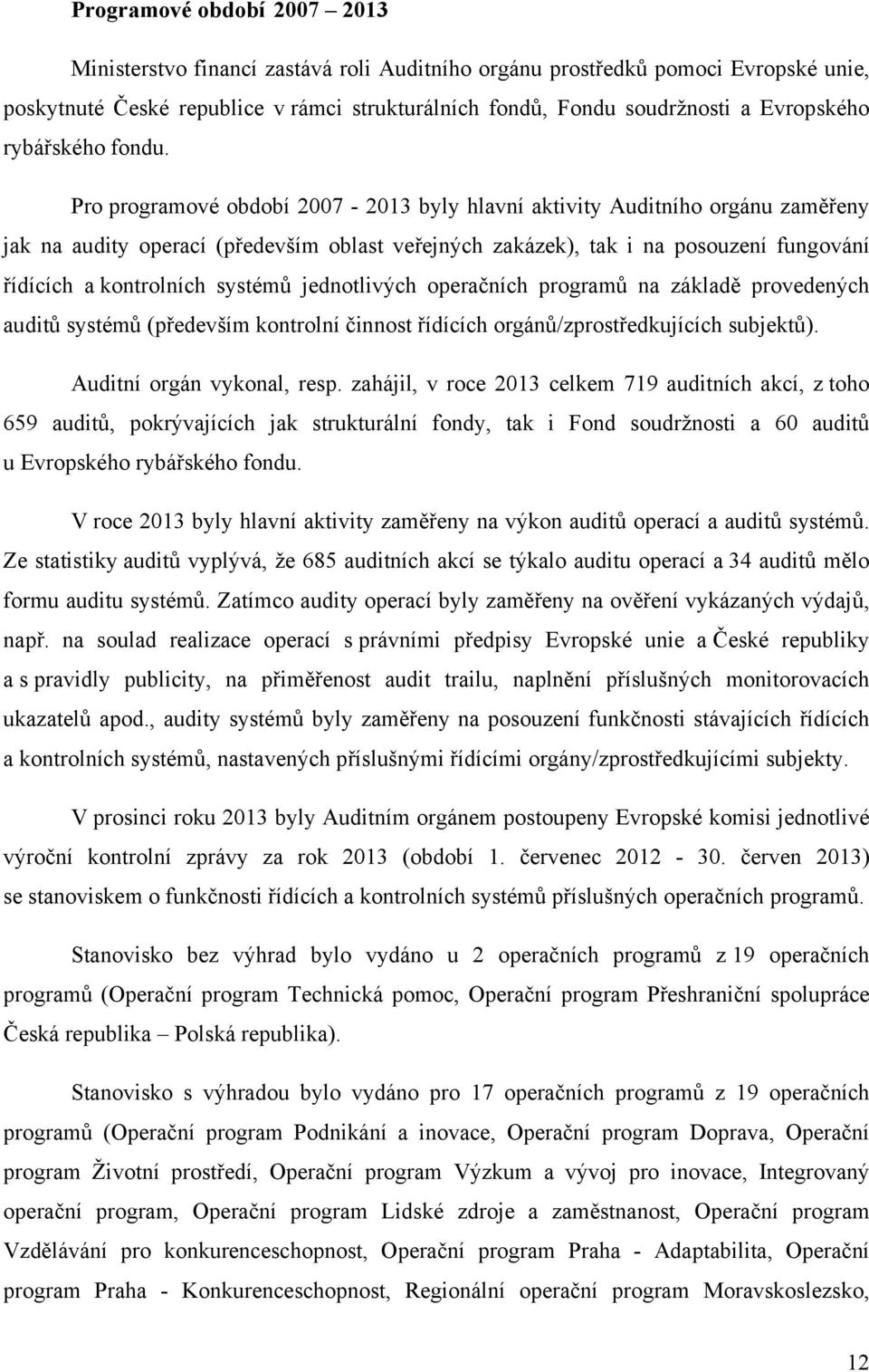 Programové období 2007 – 2013

Ministerstvo financí zastává roli Auditního orgánu prostředků pomoci Evropské unie, poskytnuté České republice v rámci strukturálních fondů, Fondu soudržnosti a Evropského rybářského fondu.

Pro programové období 2007 - 2013 byly hlavní aktivity Auditního orgánu zaměřeny jak na audity operací (především oblast veřejných zakázek), tak i na posouzení fungování řídících a kontrolních systémů jednotlivých operačních programů na základě provedených auditů systémů (především kontrolní činnost řídících orgánů/zprostředkujících subjektů).

Auditní orgán vykonal, resp. zahájil, v roce 2013 celkem 719 auditních akcí, z toho 659 auditů, pokrývajících jak strukturální fondy, tak i Fond soudržnosti a 60 auditů u Evropského rybářského fondu.

V roce 2013 byly hlavní aktivity zaměřeny na výkon auditů operací a auditů systémů. Ze statistiky auditů vyplývá, že 685 auditních akcí se týkalo auditu operací a 34 auditů mělo formu auditu systémů. Zatímco audity operací byly zaměřeny na ověření vykázaných výdajů, např. na soulad realizace operací s právními předpisy Evropské unie a České republiky a s pravidly publicity, na přiměřenost audit trailu, naplnění příslušných monitorovacích ukazatelů apod., audity systémů byly zaměřeny na posouzení funkčnosti stávajících řídících a kontrolních systémů, nastavených příslušnými řídícími orgány/zprostředkujícími subjekty.

V prosinci roku 2013 byly Auditním orgánem postoupeny Evropské komisi jednotlivé výroční kontrolní zprávy za rok 2013 (období 1. červenec 2012 - 30. červen 2013) se stanoviskem o funkčnosti řídících a kontrolních systémů příslušných operačních programů.

Stanovisko bez výhrad bylo vydáno u 2 operačních programů z 19 operačních programů (Operační program Technická pomoc, Operační program Přeshraniční spolupráce Česká republika – Polská republika).

Stanovisko s výhradou bylo vydáno pro 17 operačních programů z 19 operačních programů (Operační program Podnikání a inovace, Operační program Doprava, Operační program Životní prostředí, Operační program Výzkum a vývoj pro inovace, Integrovaný operační program, Operační program Lidské zdroje a zaměstnanost, Operační program Vzdělávání pro konkurenceschopnost, Operační program Praha - Adaptabilita, Operační program Praha - Konkurenceschopnost, Regionální operační program Moravskoslezsko,

12